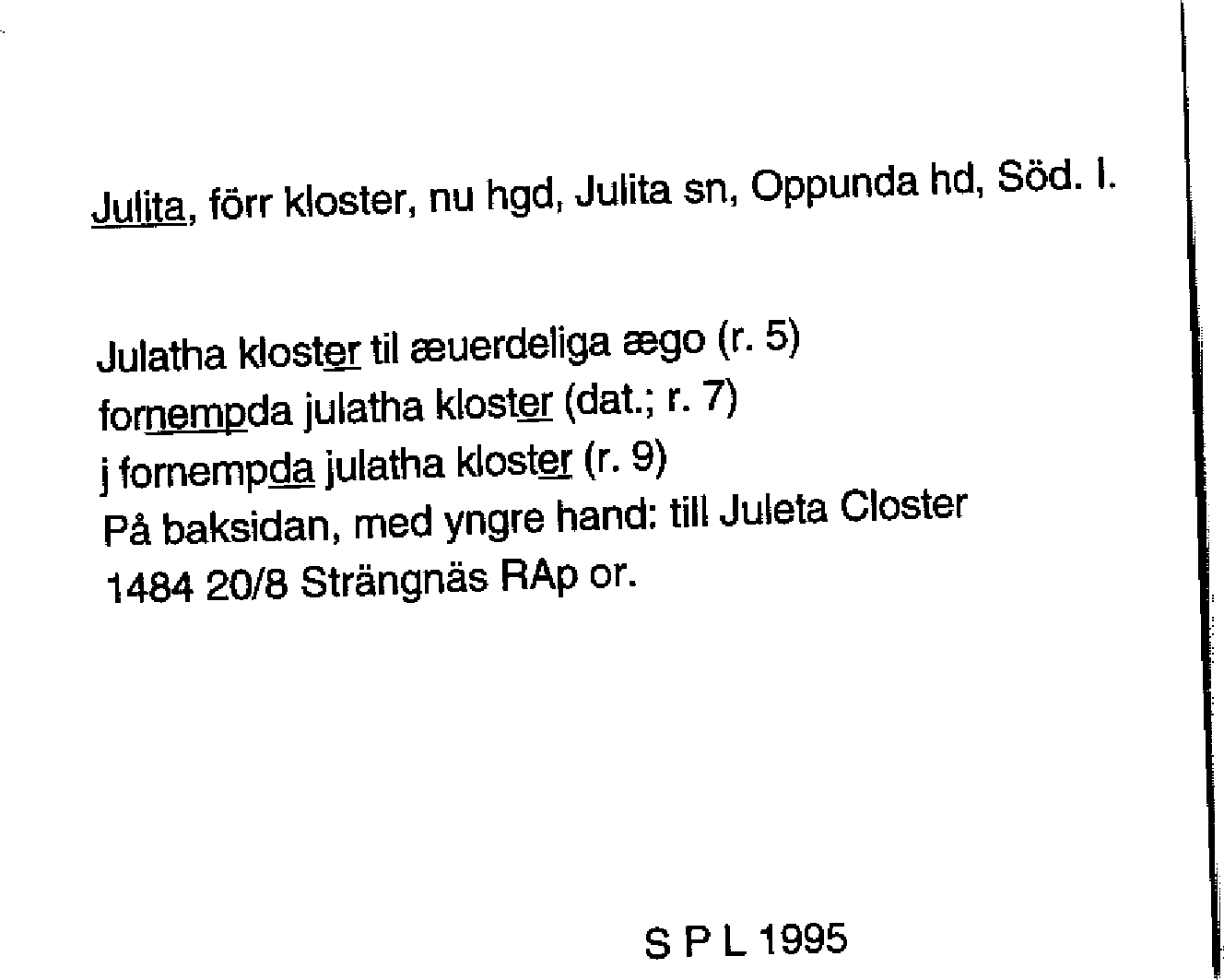 Julita, förr kloster, nu hgd, Julita sn, Oppunda hd, Söd. l.

Julatha kloster til æuerdeliga ægo (r. 5)
fornempda julatha kloster (dat.; r. 7)
j fornempda julatha kloster (r. 9)
På baksidan, med yngre hand: till Juleta Closter
1484 20/8 Strängnäs RAp or.

S P L 1995